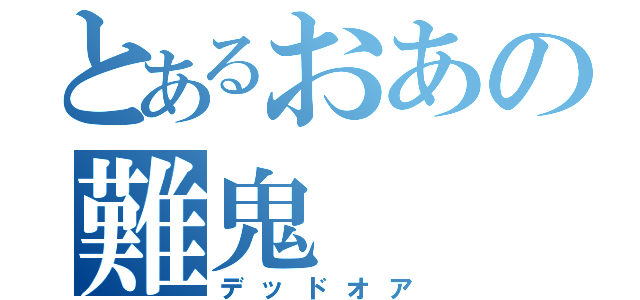 とあるおあの
難鬼
デッドオア